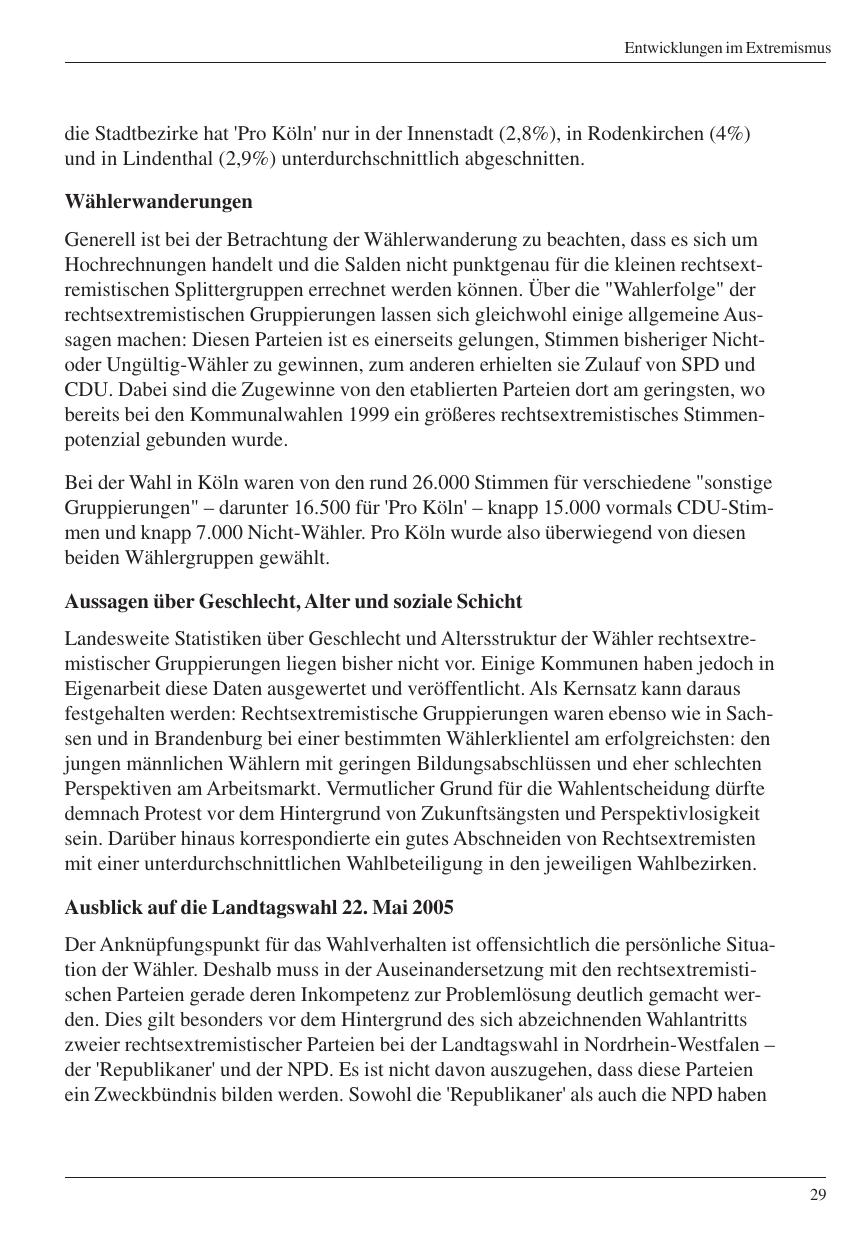 Entwicklungen im Extremismus

die Stadtbezirke hat 'Pro Köln' nur in der Innenstadt (2,8%), in Rodenkirchen (4%) und in Lindenthal (2,9%) unterdurchschnittlich abgeschnitten.

Wählerwanderungen

Generell ist bei der Betrachtung der Wählerwanderung zu beachten, dass es sich um Hochrechnungen handelt und die Salden nicht punktgenau für die kleinen rechtsextremistischen Splittergruppen errechnet werden können. Über die "Wahlerfolge" der rechtsextremistischen Gruppierungen lassen sich gleichwohl einige allgemeine Aussagen machen: Diesen Parteien ist es einerseits gelungen, Stimmen bisheriger Nicht- oder Ungültig-Wähler zu gewinnen, zum anderen erhielten sie Zulauf von SPD und CDU. Dabei sind die Zugewinne von den etablierten Parteien dort am geringsten, wo bereits bei den Kommunalwahlen 1999 ein größeres rechtsextremistisches Stimmenpotenzial gebunden wurde.

Bei der Wahl in Köln waren von den rund 26.000 Stimmen für verschiedene "sonstige Gruppierungen" – darunter 16.500 für 'Pro Köln' – knapp 15.000 vormals CDU-Stimmen und knapp 7.000 Nicht-Wähler. Pro Köln wurde also überwiegend von diesen beiden Wählergruppen gewählt.

Aussagen über Geschlecht, Alter und soziale Schicht

Landesweite Statistiken über Geschlecht und Altersstruktur der Wähler rechtsextremistischer Gruppierungen liegen bisher nicht vor. Einige Kommunen haben jedoch in Eigenarbeit diese Daten ausgewertet und veröffentlicht. Als Kernsatz kann daraus festgehalten werden: Rechtsextremistische Gruppierungen waren ebenso wie in Sachsen und in Brandenburg bei einer bestimmten Wählerklientel am erfolgreichsten: den jungen männlichen Wählern mit geringen Bildungsabschlüssen und eher schlechten Perspektiven am Arbeitsmarkt. Vermutlicher Grund für die Wahlentscheidung dürfte demnach Protest vor dem Hintergrund von Zukunftsängsten und Perspektivlosigkeit sein. Darüber hinaus korrespondierte ein gutes Abschneiden von Rechtsextremisten mit einer unterdurchschnittlichen Wahlbeteiligung in den jeweiligen Wahlbezirken.

Ausblick auf die Landtagswahl 22. Mai 2005

Der Anknüpfungspunkt für das Wahlverhalten ist offensichtlich die persönliche Situation der Wähler. Deshalb muss in der Auseinandersetzung mit den rechtsextremistischen Parteien gerade deren Inkompetenz zur Problemlösung deutlich gemacht werden. Dies gilt besonders vor dem Hintergrund des sich abzeichnenden Wahlantritts zweier rechtsextremistischer Parteien bei der Landtagswahl in Nordrhein-Westfalen – der 'Republikaner' und der NPD. Es ist nicht davon auszugehen, dass diese Parteien ein Zweckbündnis bilden werden. Sowohl die 'Republikaner' als auch die NPD haben

29